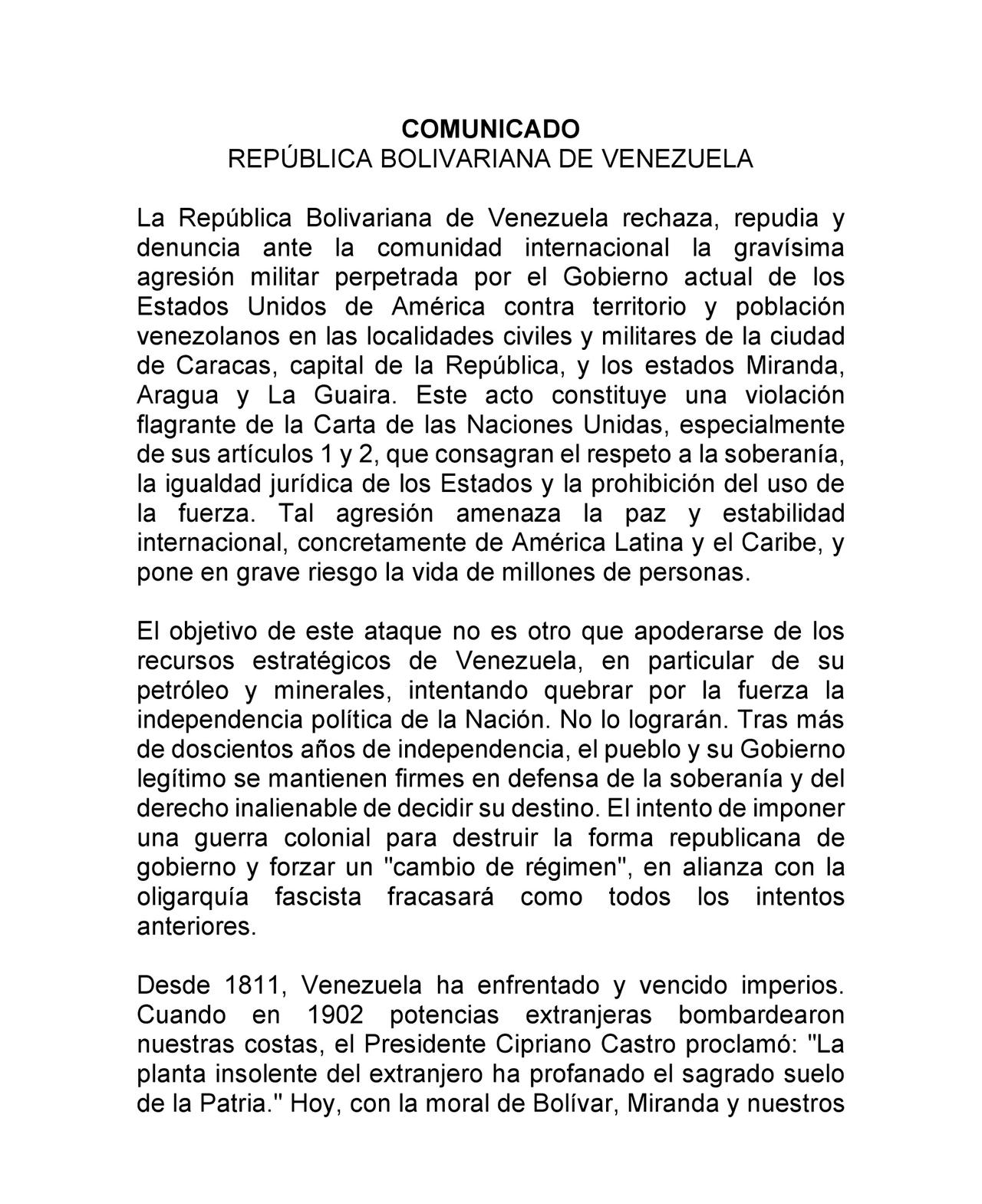 COMUNICADO
REPÚBLICA BOLIVARIANA DE VENEZUELA

La República Bolivariana de Venezuela rechaza, repudia y denuncia ante la comunidad internacional la gravísima agresión militar perpetrada por el Gobierno actual de los Estados Unidos de América contra territorio y población venezolanos en las localidades civiles y militares de la ciudad de Caracas, capital de la República, y los estados Miranda, Aragua y La Guaira. Este acto constituye una violación flagrante de la Carta de las Naciones Unidas, especialmente de sus artículos 1 y 2, que consagran el respeto a la soberanía, la igualdad jurídica de los Estados y la prohibición del uso de la fuerza. Tal agresión amenaza la paz y estabilidad internacional, concretamente de América Latina y el Caribe, y pone en grave riesgo la vida de millones de personas.

El objetivo de este ataque no es otro que apoderarse de los recursos estratégicos de Venezuela, en particular de su petróleo y minerales, intentando quebrar por la fuerza la independencia política de la Nación. No lo lograrán. Tras más de doscientos años de independencia, el pueblo y su Gobierno legítimo se mantienen firmes en defensa de la soberanía y del derecho inalienable de decidir su destino. El intento de imponer una guerra colonial para destruir la forma republicana de gobierno y forzar un "cambio de régimen", en alianza con la oligarquía fascista fracasará como todos los intentos anteriores.

Desde 1811, Venezuela ha enfrentado y vencido imperios. Cuando en 1902 potencias extranjeras bombardearon nuestras costas, el Presidente Cipriano Castro proclamó: "La planta insolente del extranjero ha profanado el sagrado suelo de la Patria." Hoy, con la moral de Bolívar, Miranda y nuestros